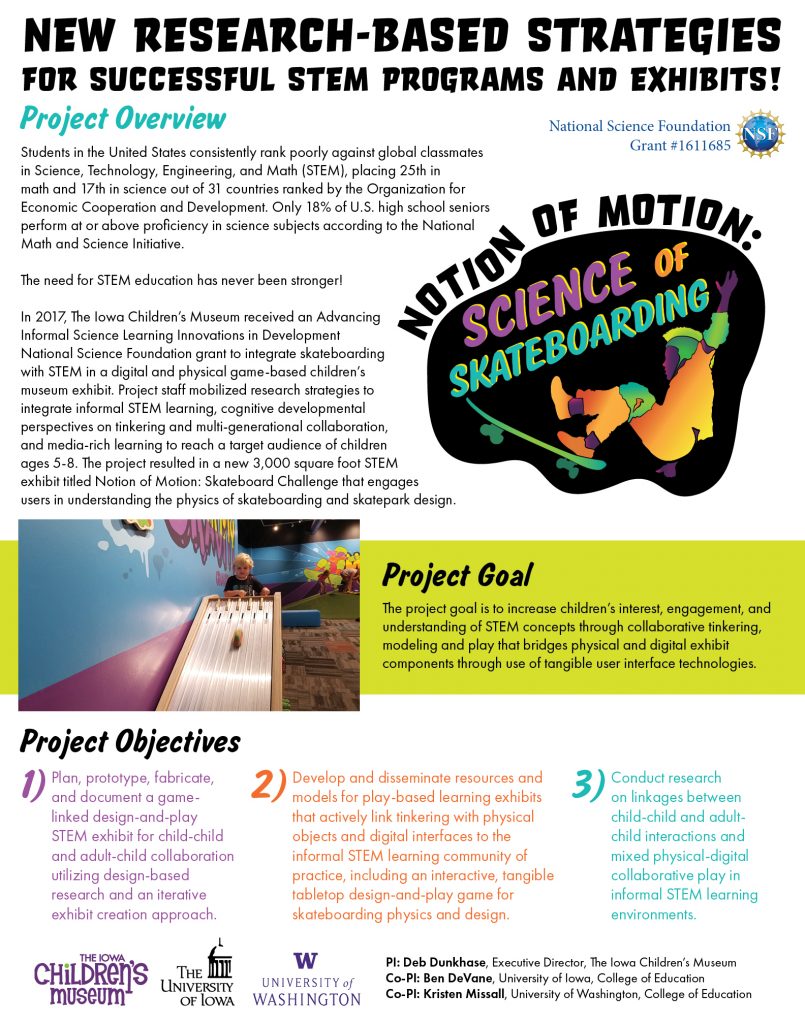 NEW RESEARCH-BASED STRATEGIES
FOR SUCCESSFUL STEM PROGRAMS AND EXHIBITS!

Project Overview

National Science Foundation
Grant #1611685

NSF

Students in the United States consistently rank poorly against global classmates in Science, Technology, Engineering, and Math (STEM), placing 25th in math and 17th in science out of 31 countries ranked by the Organization for Economic Cooperation and Development. Only 18% of U.S. high school seniors perform at or above proficiency in science subjects according to the National Math and Science Initiative.

The need for STEM education has never been stronger!

In 2017, The Iowa Children's Museum received an Advancing Informal Science Learning Innovations in Development National Science Foundation grant to integrate skateboarding with STEM in a digital and physical game-based children's museum exhibit. Project staff mobilized research strategies to integrate informal STEM learning, cognitive developmental perspectives on tinkering and multi-generational collaboration, and media-rich learning to reach a target audience of children ages 5-8. The project resulted in a new 3,000 square foot STEM exhibit titled Notion of Motion: Skateboard Challenge that engages users in understanding the physics of skateboarding and skatepark design.

NOTION OF MOTION:
SCIENCE OF SKATEBOARDING

Project Goal

The project goal is to increase children's interest, engagement, and understanding of STEM concepts through collaborative tinkering, modeling and play that bridges physical and digital exhibit components through use of tangible user interface technologies.

Project Objectives

1) Plan, prototype, fabricate, and document a game-linked design-and-play STEM exhibit for child-child and adult-child collaboration utilizing design-based research and an iterative exhibit creation approach.

2) Develop and disseminate resources and models for play-based learning exhibits that actively link tinkering with physical objects and digital interfaces to the informal STEM learning community of practice, including an interactive, tangible tabletop design-and-play game for skateboarding physics and design.

3) Conduct research on linkages between child-child and adult-child interactions and mixed physical-digital collaborative play in informal STEM learning environments.

THE IOWA CHILDREN'S MUSEUM

THE UNIVERSITY OF IOWA

W
UNIVERSITY of WASHINGTON

PI: Deb Dunkhase, Executive Director, The Iowa Children's Museum
Co-PI: Ben DeVane, University of Iowa, College of Education
Co-PI: Kristen Missall, University of Washington, College of Education